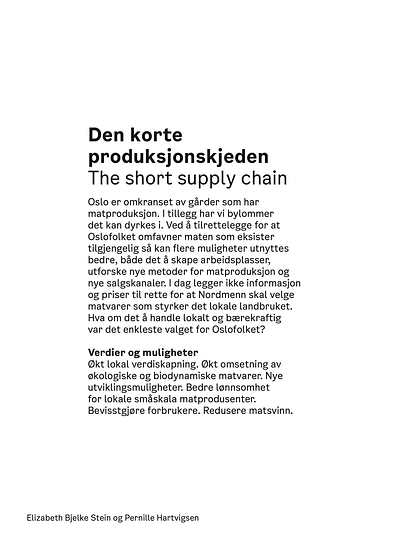 Den korte produksjonskjeden
The short supply chain

Oslo er omkranset av gårder som har matproduksjon. I tillegg har vi bylommer det kan dyrkes i. Ved å tilrettelegge for at Oslofolket omfavner maten som eksister tilgjengelig så kan flere muligheter utnyttes bedre, både det å skape arbeidsplasser, utforske nye metoder for matproduksjon og nye salgskanaler. I dag legger ikke informasjon og priser til rette for at Nordmenn skal velge matvarer som styrker det lokale landbruket. Hva om det å handle lokalt og bærekraftig var det enkleste valget for Oslofolket?

Verdier og muligheter
Økt lokal verdiskapning. Økt omsetning av økologiske og biodynamiske matvarer. Nye utviklingsmuligheter. Bedre lønnsomhet for lokale småskala matprodusenter. Bevisstgjøre forbrukere. Redusere matsvinn.

Elizabeth Bjelke Stein og Pernille Hartvigsen